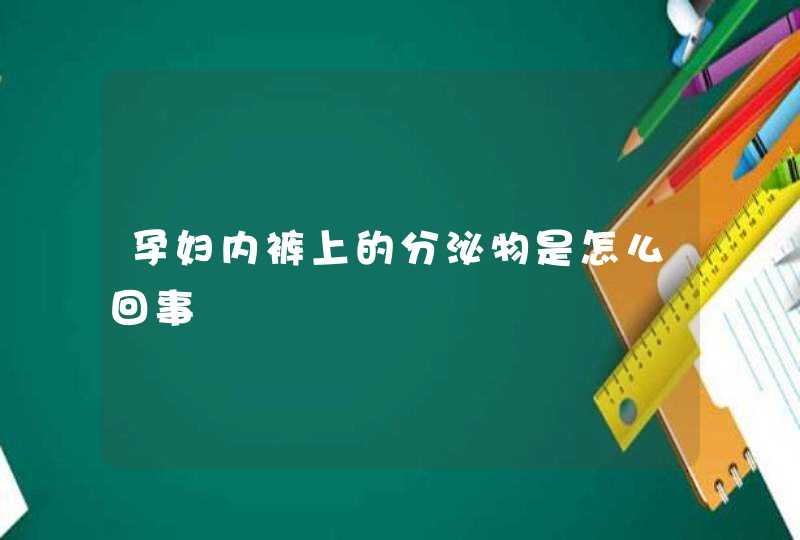 孕妇内裤上的分泌物是怎么回事